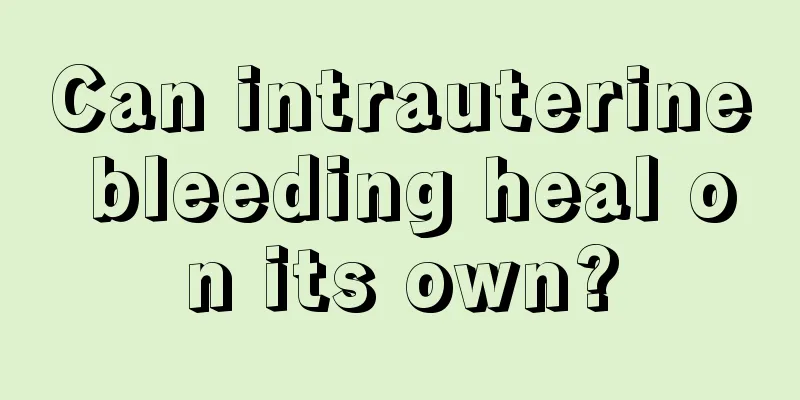 Can intrauterine bleeding heal on its own?